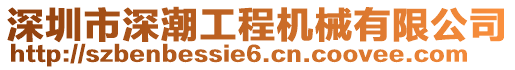 深圳市深潮工程机械有限公司
http://szbenbessie6.cn.coovee.com